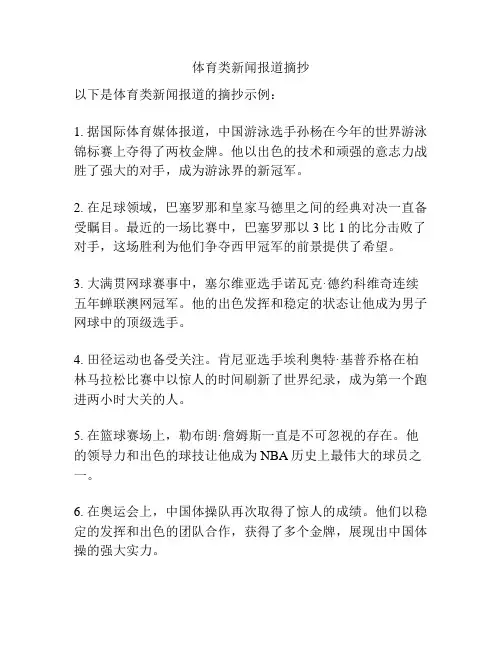 体育类新闻报道摘抄

以下是体育类新闻报道的摘抄示例：

1. 据国际体育媒体报道，中国游泳选手孙杨在今年的世界游泳锦标赛上夺得了两枚金牌。他以出色的技术和顽强的意志力战胜了强大的对手，成为游泳界的新冠军。

2. 在足球领域，巴塞罗那和皇家马德里之间的经典对决一直备受瞩目。最近的一场比赛中，巴塞罗那以 3 比 1 的比分击败了对手，这场胜利为他们争夺西甲冠军的前景提供了希望。

3. 大满贯网球赛事中，塞尔维亚选手诺瓦克·德约科维奇连续五年蝉联澳网冠军。他的出色发挥和稳定的状态让他成为男子网球中的顶级选手。

4. 田径运动也备受关注。肯尼亚选手埃利奥特·基普乔格在柏林马拉松比赛中以惊人的时间刷新了世界纪录，成为第一个跑进两小时大关的人。

5. 在篮球赛场上，勒布朗·詹姆斯一直是不可忽视的存在。他的领导力和出色的球技让他成为 NBA 历史上最伟大的球员之一。

6. 在奥运会上，中国体操队再次取得了惊人的成绩。他们以稳定的发挥和出色的团队合作，获得了多个金牌，展现出中国体操的强大实力。